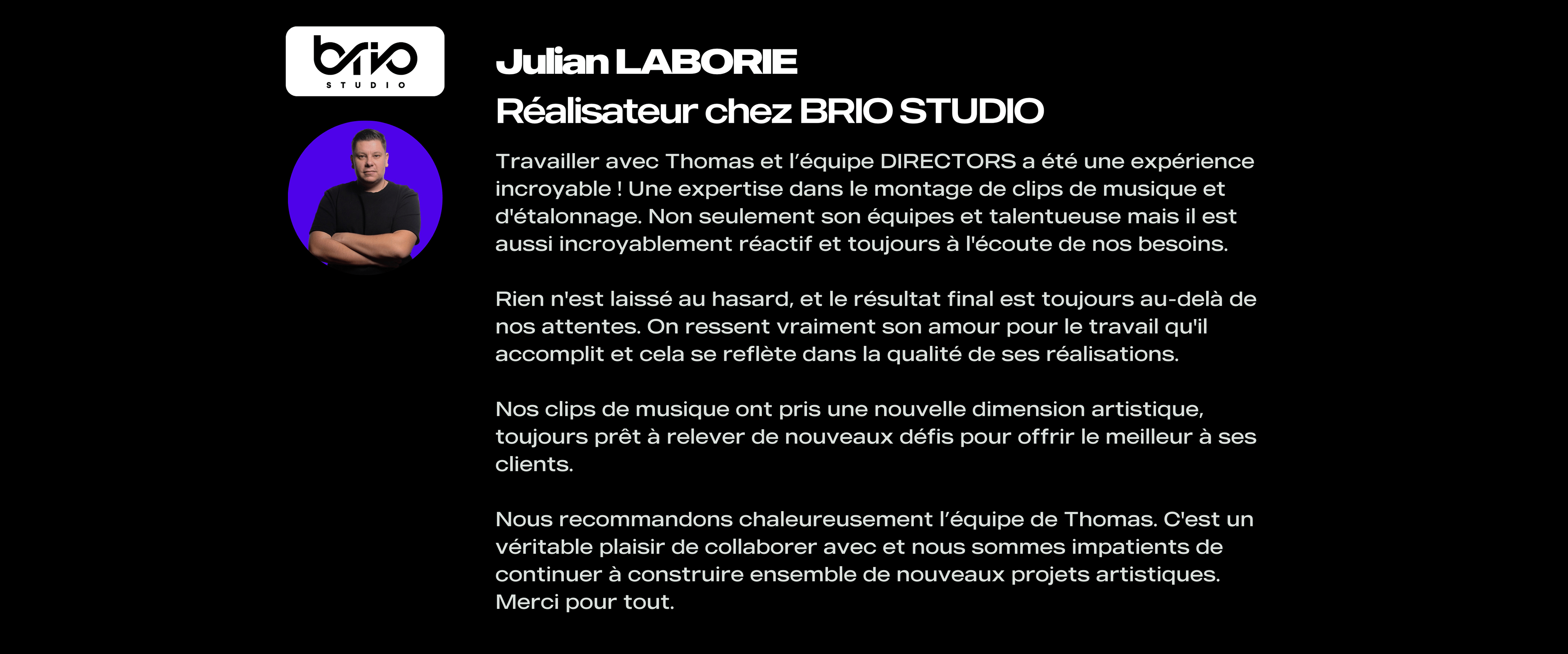 brio
STUDIO

Julian LABORIE
Réalisateur chez BRIO STUDIO

Travailler avec Thomas et l'équipe DIRECTORS a été une expérience incroyable ! Une expertise dans le montage de clips de musique et d'étalonnage. Non seulement son équipes et talentueuse mais il est aussi incroyablement réactif et toujours à l'écoute de nos besoins.

Rien n'est laissé au hasard, et le résultat final est toujours au-delà de nos attentes. On ressent vraiment son amour pour le travail qu'il accomplit et cela se reflète dans la qualité de ses réalisations.

Nos clips de musique ont pris une nouvelle dimension artistique, toujours prêt à relever de nouveaux défis pour offrir le meilleur à ses clients.

Nous recommandons chaleureusement l'équipe de Thomas. C'est un véritable plaisir de collaborer avec et nous sommes impatients de continuer à construire ensemble de nouveaux projets artistiques. Merci pour tout.